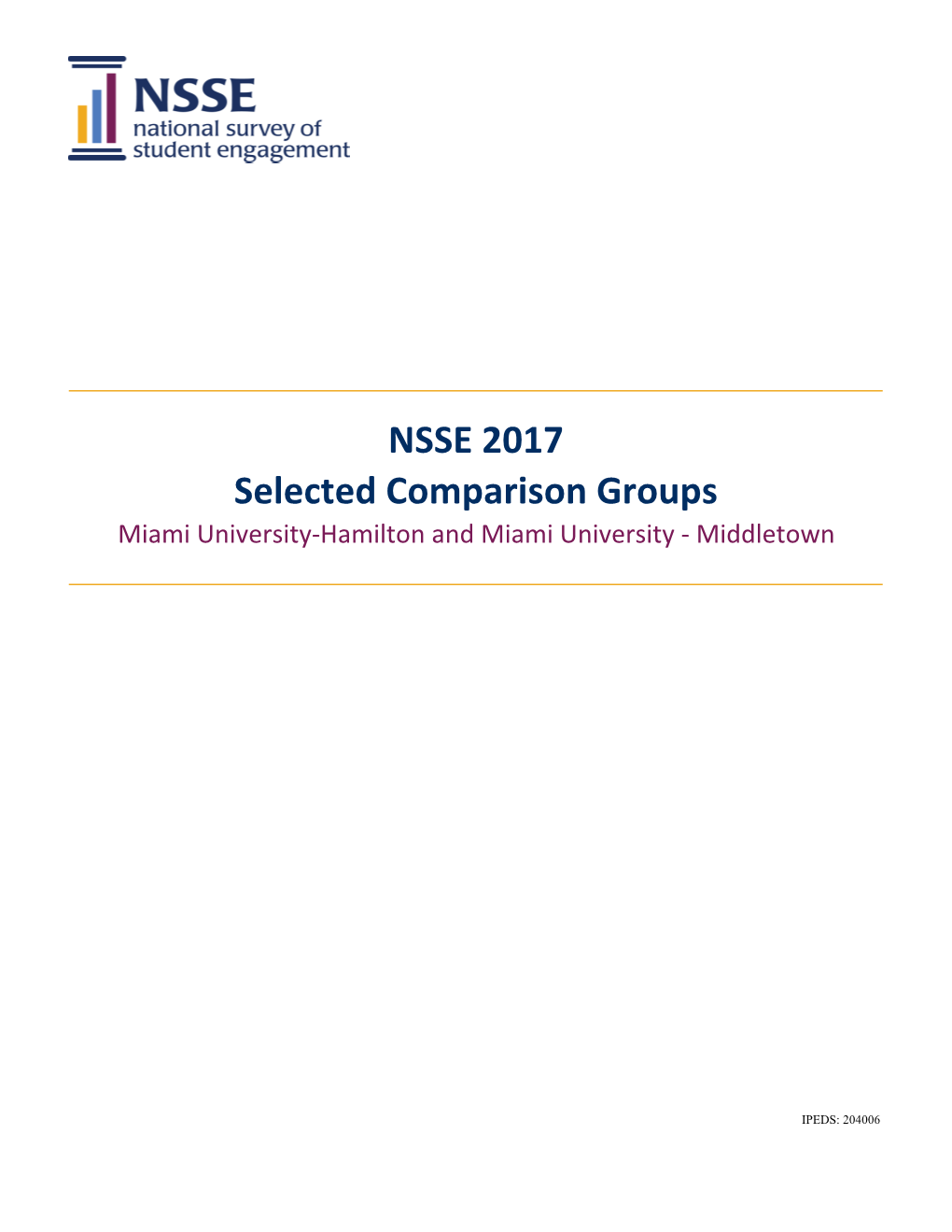 NSSE
national survey of
student engagement

NSSE 2017
Selected Comparison Groups
Miami University-Hamilton and Miami University - Middletown

IPEDS: 204006